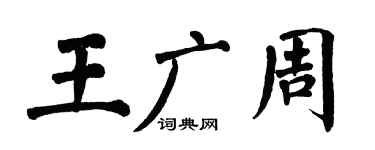 王广周
词典网